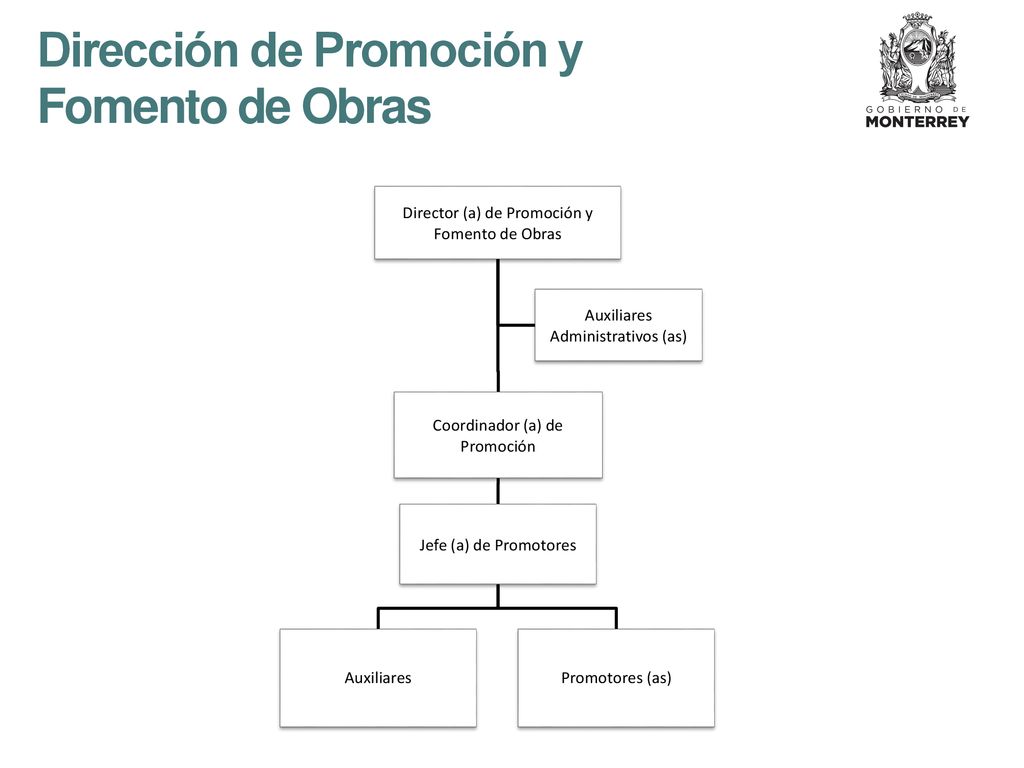 Dirección de Promoción y Fomento de Obras

GOBIERNO DE
MONTERREY

Director (a) de Promoción y Fomento de Obras

Auxiliares Administrativos (as)

Coordinador (a) de Promoción

Jefe (a) de Promotores

Auxiliares

Promotores (as)